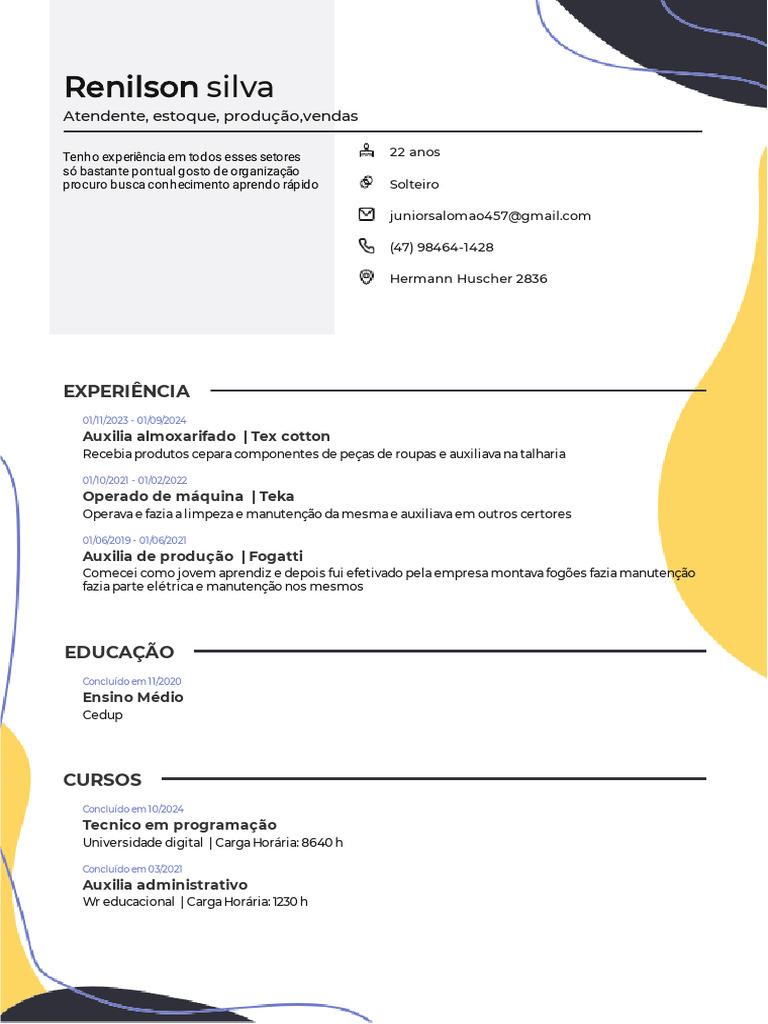 Renilson silva

Atendente, estoque, produção,vendas

Tenho experiência em todos esses setores só bastante pontual gosto de organização procuro busca conhecimento aprendo rápido

22 anos

Solteiro

juniorsalomao457@gmail.com

(47) 98464-1428

Hermann Huscher 2836

EXPERIÊNCIA

01/11/2023 - 01/09/2024
Auxilia almoxarifado | Tex cotton
Recebia produtos cepara componentes de peças de roupas e auxiliava na talharia

01/10/2021 - 01/02/2022
Operado de máquina | Teka
Operava e fazia a limpeza e manutenção da mesma e auxiliava em outros certores

01/06/2019 - 01/06/2021
Auxilia de produção | Fogatti
Comecei como jovem aprendiz e depois fui efetivado pela empresa montava fogões fazia manutenção fazia parte elétrica e manutenção nos mesmos

EDUCAÇÃO

Concluído em 11/2020
Ensino Médio
Cedup

CURSOS

Concluído em 10/2024
Tecnico em programação
Universidade digital | Carga Horária: 8640 h

Concluído em 03/2021
Auxilia administrativo
Wr educacional | Carga Horária: 1230 h